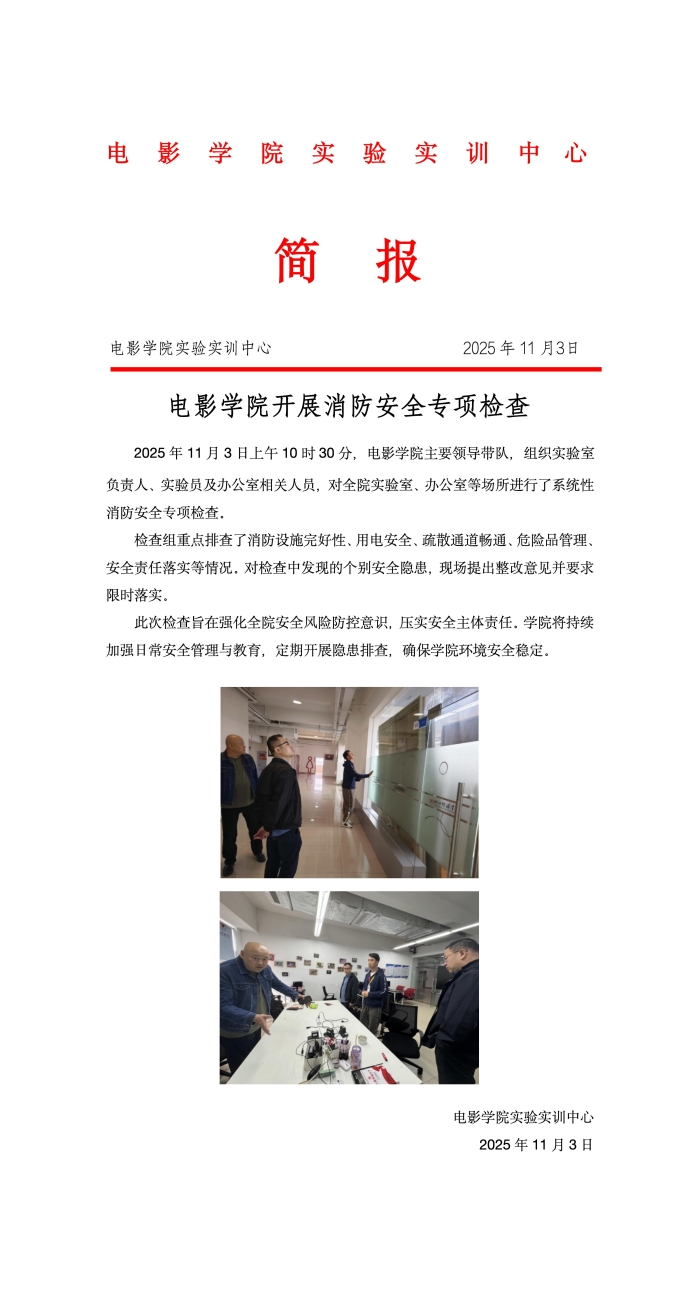 电影学院实验实训中心

简报

电影学院实验实训中心 2025 年 11 月3日

电影学院开展消防安全专项检查

2025 年 11 月 3 日上午 10 时 30 分，电影学院主要领导带队，组织实验室负责人、实验员及办公室相关人员，对全院实验室、办公室等场所进行了系统性消防安全专项检查。

检查组重点排查了消防设施完好性、用电安全、疏散通道畅通、危险品管理、安全责任落实等情况，对检查中发现的个别安全隐患，现场提出整改意见并要求限时落实。

此次检查旨在强化全院安全风险防控意识，压实安全主体责任。学院将持续加强日常安全管理与教育，定期开展隐患排查，确保学院环境安全稳定。

电影学院实验实训中心
2025 年 11 月 3 日